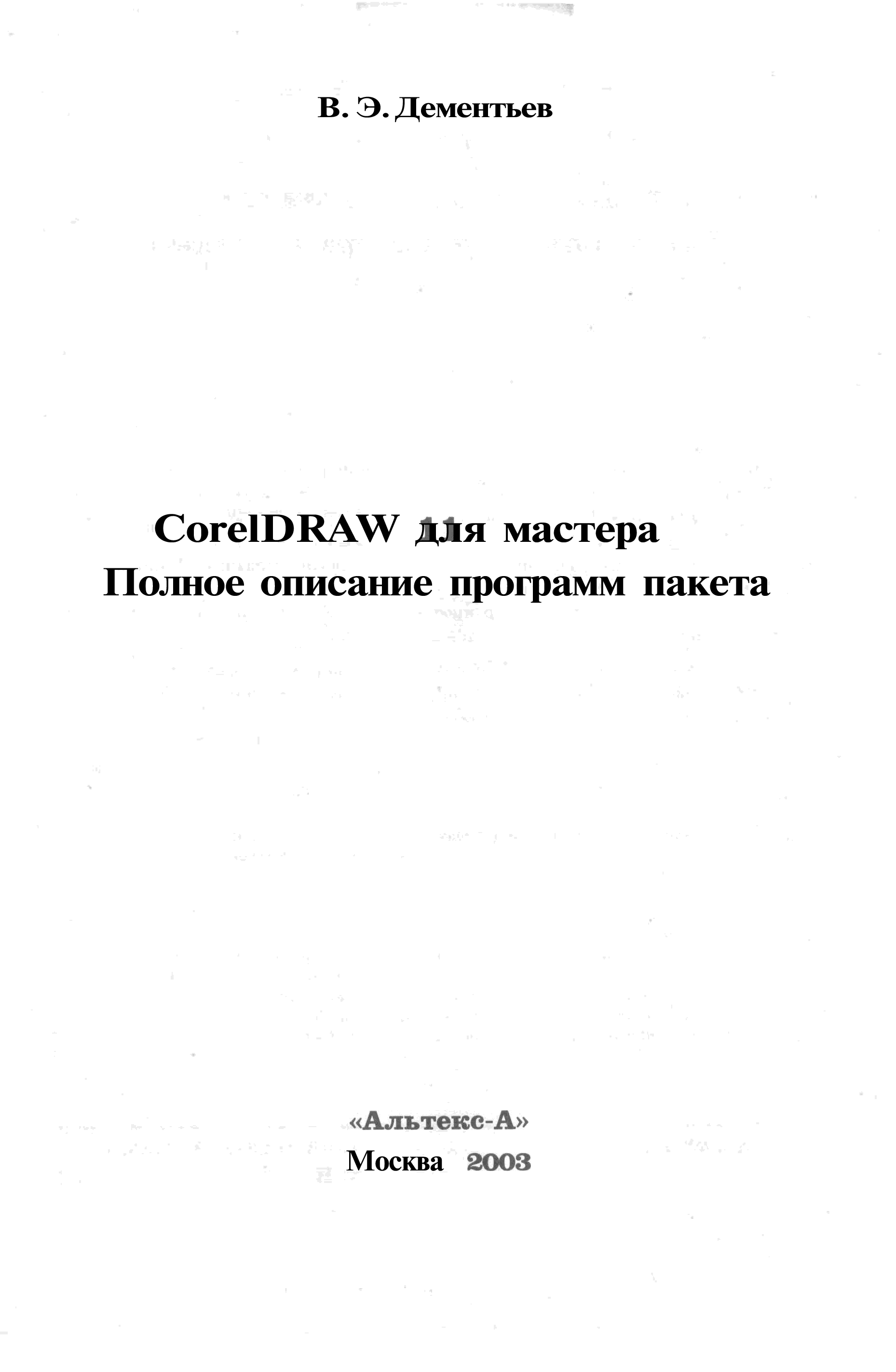 В. Э. Дементьев

CorelDRAW 11 для мастера
Полное описание программ пакета

«Альтекс-А»
Москва 2003